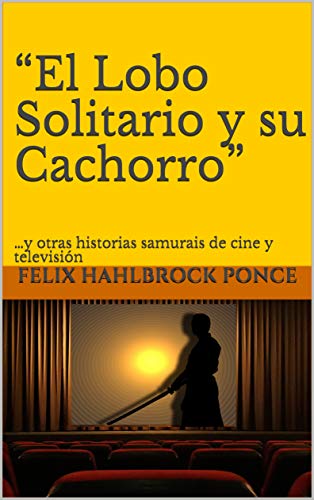 “El Lobo Solitario y su Cachorro”

...y otras historias samurais de cine y televisión

FELIX HAHLBROCK PONCE